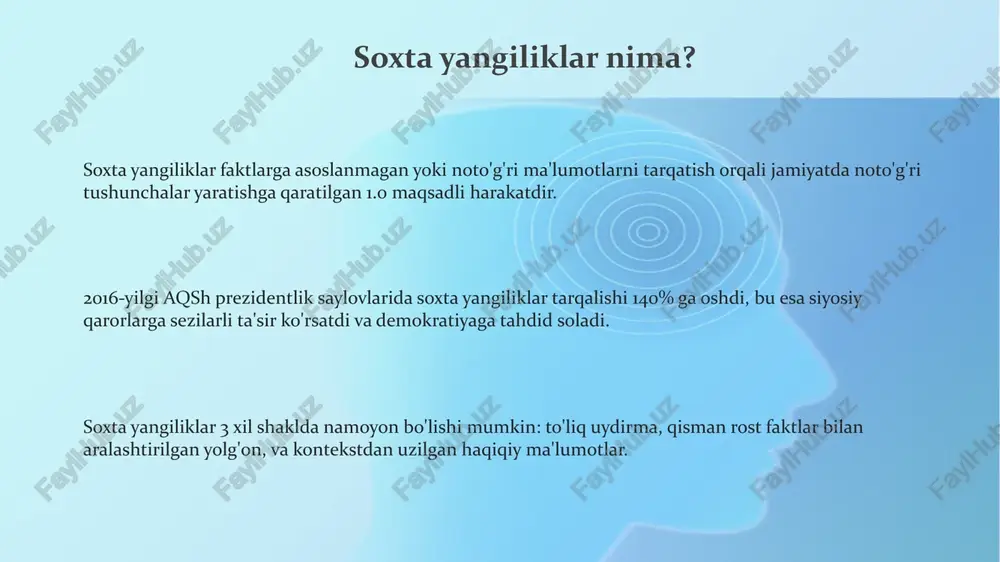 Soxta yangiliklar nima?

Soxta yangiliklar faktlarga asoslanmagan yoki noto'g'ri ma'lumotlarni tarqatish orqali jamiyatda noto'g'ri tushunchalar yaratishga qaratilgan 1.0 maqsadli harakatdir.

2016-yilgi AQSh prezidentlik saylovlarida soxta yangiliklar tarqalishi 140% ga oshdi, bu esa siyosiy qarorlarga sezilarli ta'sir ko'rsatdi va demokratiyaga tahdid soladi.

Soxta yangiliklar 3 xil shaklda namoyon bo'lishi mumkin: to'liq uydirma, qisman rost faktlar bilan aralashtirilgan yolg'on, va kontekstdan uzilgan haqiqiy ma'lumotlar.

FaylHub.uz